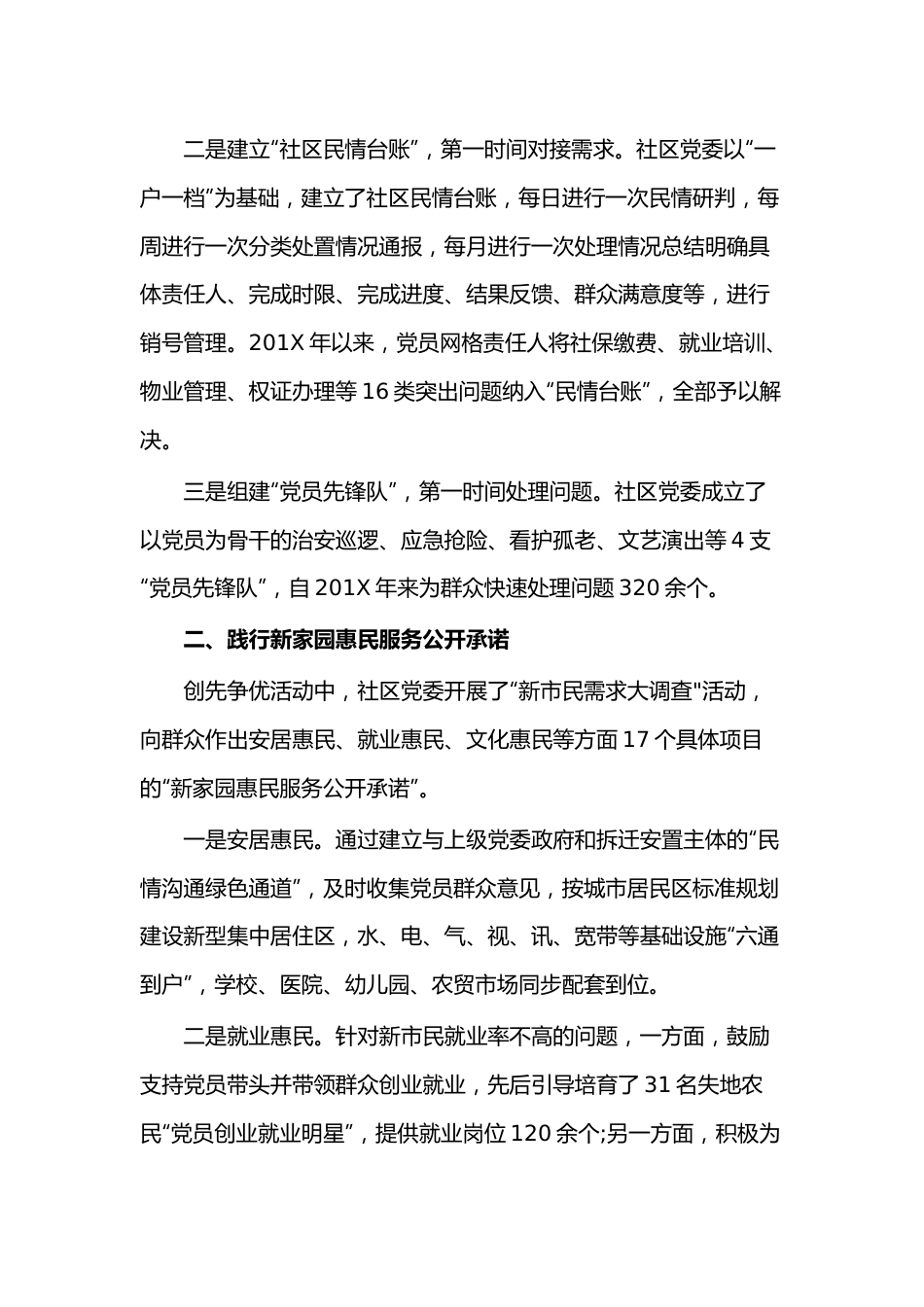 二是建立“社区民情台账”，第一时间对接需求。社区党委以“一户一档”为基础，建立了社区民情台账，每日进行一次民情研判，每周进行一次分类处置情况通报，每月进行一次处理情况总结明确具体责任人、完成时限、完成进度、结果反馈、群众满意度等，进行销号管理。201X 年以来，党员网格责任人将社保缴费、就业培训、物业管理、权证办理等 16 类突出问题纳入“民情台账”，全部予以解决。

三是组建“党员先锋队”，第一时间处理问题。社区党委成立了以党员为骨干的治安巡逻、应急抢险、看护孤老、文艺演出等 4 支“党员先锋队”，自 201X 年来为群众快速处理问题 320 余个。

二、践行新家园惠民服务公开承诺

创先争优活动中，社区党委开展了“新市民需求大调查"活动，向群众作出安居惠民、就业惠民、文化惠民等方面 17 个具体项目的“新家园惠民服务公开承诺”。

一是安居惠民。通过建立与上级党委政府和拆迁安置主体的“民情沟通绿色通道”，及时收集党员群众意见，按城市居民区标准规划建设新型集中居住区，水、电、气、视、讯、宽带等基础设施“六通到户”，学校、医院、幼儿园、农贸市场同步配套到位。

二是就业惠民。针对新市民就业率不高的问题，一方面，鼓励支持党员带头并带领群众创业就业，先后引导培育了 31 名失地农民“党员创业就业明星”，提供就业岗位 120 余个;另一方面，积极为